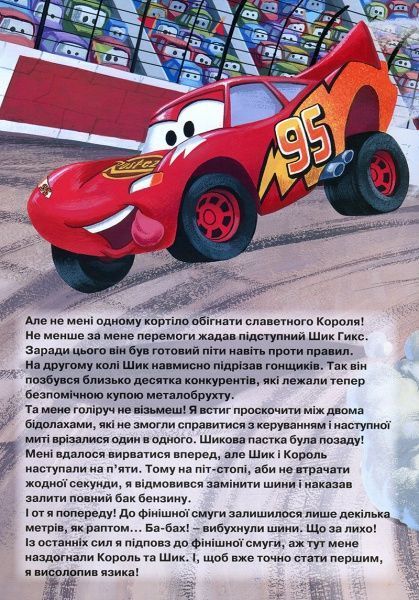 95

Але не мені одному кортіло обігнати славетного Короля! Не менше за мене перемоги жадав підступний Шик Гикс. Заради цього він був готовий піти навіть проти правил. На другому колі Шик навмисно підрізав гонщиків. Так він позбувся близько десятка конкурентів, які лежали тепер безпомічною купою металобрухту.
Та мене голіруч не візьмеш! Я встиг проскочити між двома бідолахами, які не змогли справитися з керуванням і наступної миті врізалися один в одного. Шикова пастка була позаду! Мені вдалося вирватися вперед, але Шик і Король наступали на п'яти. Тому на піт-стопі, аби не втрачати жодної секунди, я відмовився замінити шини і наказав залити повний бак бензину.
І от я попереду! До фінішної смуги залишилося лише декілька метрів, як раптом... Ба-бах! – вибухнули шини. Що за лихо! Із останніх сил я підповз до фінішної смуги, аж тут мене наздогнали Король та Шик. І, щоб вже точно стати першим, я висолопив язика!